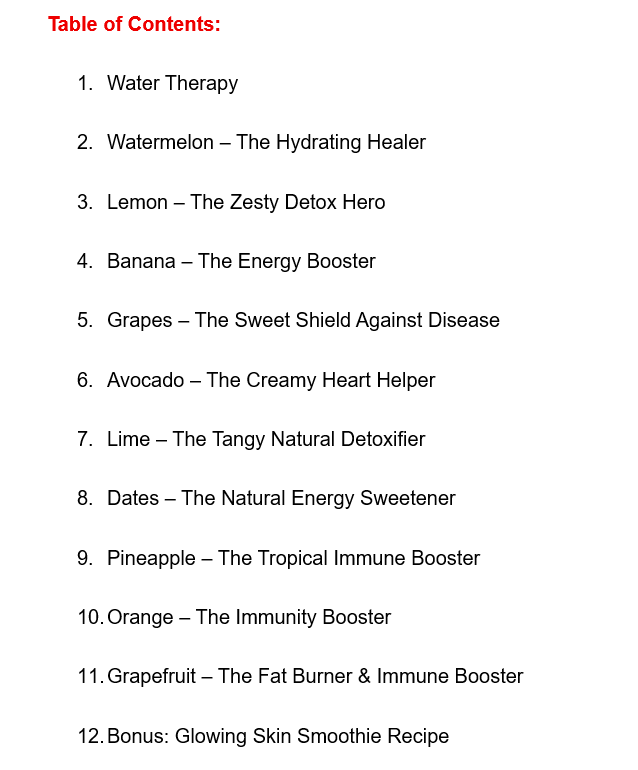 Table of Contents:

1. Water Therapy

2. Watermelon – The Hydrating Healer

3. Lemon – The Zesty Detox Hero

4. Banana – The Energy Booster

5. Grapes – The Sweet Shield Against Disease

6. Avocado – The Creamy Heart Helper

7. Lime – The Tangy Natural Detoxifier

8. Dates – The Natural Energy Sweetener

9. Pineapple – The Tropical Immune Booster

10. Orange – The Immunity Booster

11. Grapefruit – The Fat Burner & Immune Booster

12. Bonus: Glowing Skin Smoothie Recipe